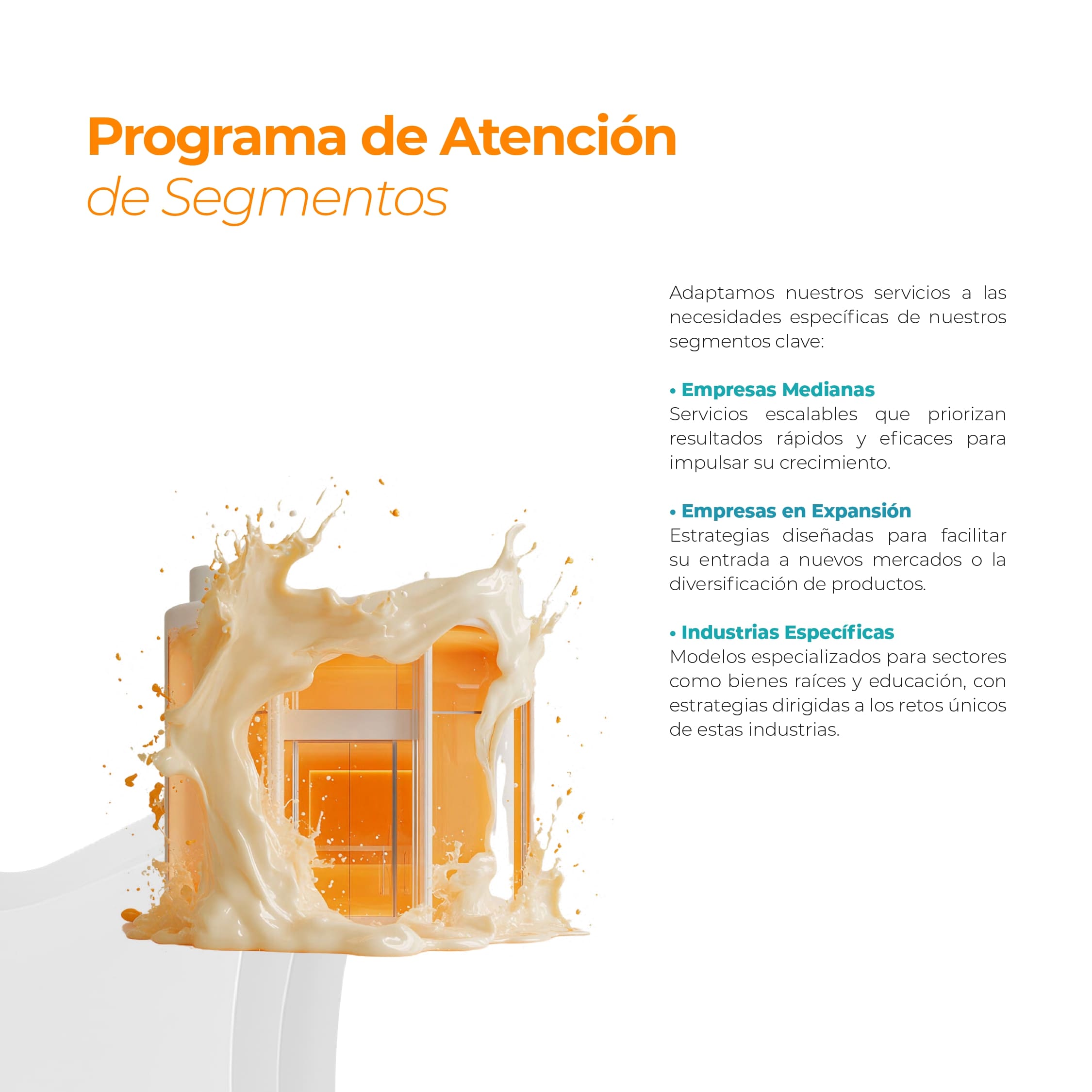 Programa de Atención
de Segmentos

Adaptamos nuestros servicios a las necesidades específicas de nuestros segmentos clave:

• Empresas Medianas
Servicios escalables que priorizan resultados rápidos y eficaces para impulsar su crecimiento.

• Empresas en Expansión
Estrategias diseñadas para facilitar su entrada a nuevos mercados o la diversificación de productos.

• Industrias Específicas
Modelos especializados para sectores como bienes raíces y educación, con estrategias dirigidas a los retos únicos de estas industrias.